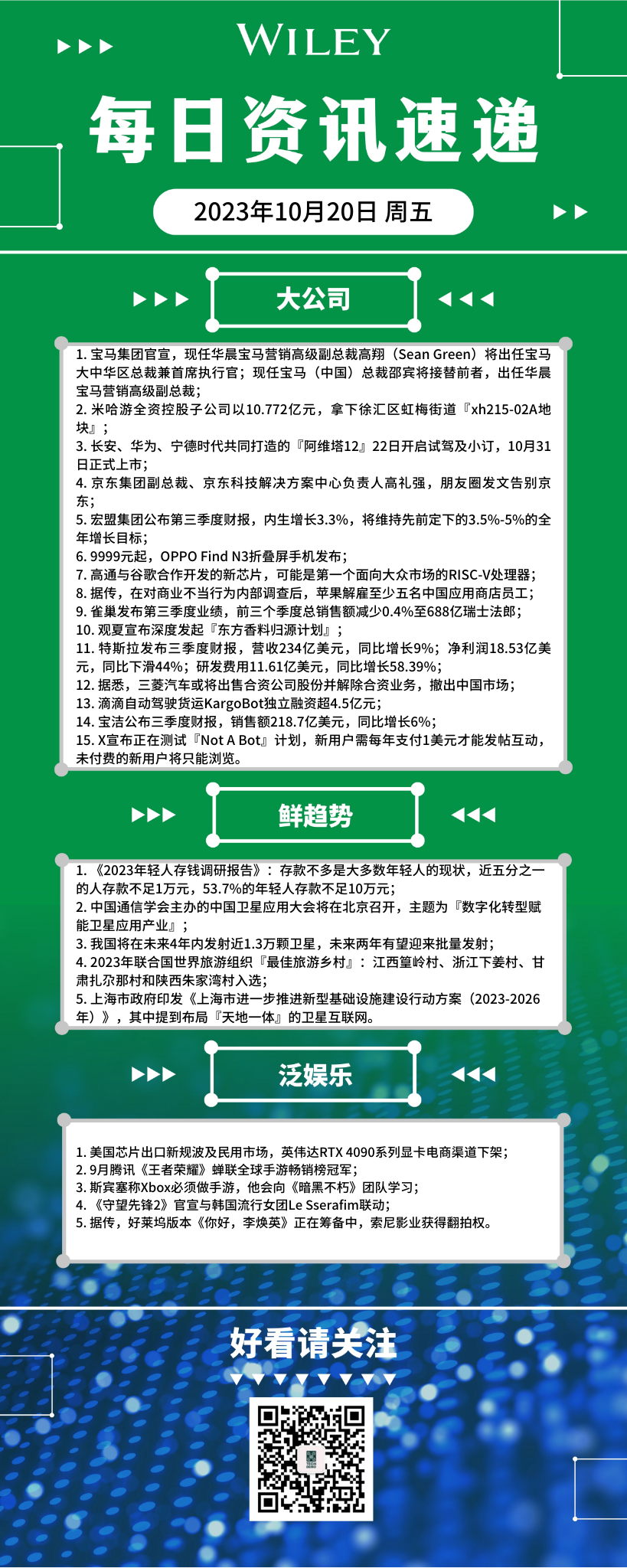 WILEY

每日资讯速递

2023年10月20日 周五

大公司

1. 宝马集团官宣，现任华晨宝马营销高级副总裁高翔（Sean Green）将出任宝马大中华区总裁兼首席执行官；现任宝马（中国）总裁邵宾将接替前者，出任华晨宝马营销高级副总裁；
2. 米哈游全资控股子公司以10.772亿元，拿下徐汇区虹梅街道『xh215-02A地块』；
3. 长安、华为、宁德时代共同打造的『阿维塔12』22日开启试驾及小订，10月31日正式上市；
4. 京东集团副总裁、京东科技解决方案中心负责人高礼强，朋友圈发文告别京东；
5. 宏盟集团公布第三季度财报，内生增长3.3%，将维持先前定下的3.5%-5%的全年增长目标；
6. 9999元起，OPPO Find N3折叠屏手机发布；
7. 高通与谷歌合作开发的新芯片，可能是第一个面向大众市场的RISC-V处理器；
8. 据传，在对商业不当行为内部调查后，苹果解雇至少五名中国应用商店员工；
9. 雀巢发布第三季度业绩，前三个季度总销售额减少0.4%至688亿瑞士法郎；
10. 观夏宣布深度发起『东方香料归源计划』；
11. 特斯拉发布三季度财报，营收234亿美元，同比增长9%；净利润18.53亿美元，同比下滑44%；研发费用11.61亿美元，同比增长58.39%；
12. 据悉，三菱汽车或将出售合资公司股份并解除合资业务，撤出中国市场；
13. 滴滴自动驾驶货运KargoBot独立融资超4.5亿元；
14. 宝洁公布三季度财报，销售额218.7亿美元，同比增长6%；
15. X宣布正在测试『Not A Bot』计划，新用户需每年支付1美元才能发帖互动，未付费的新用户将只能浏览。

鲜趋势

1. 《2023年轻人存钱调研报告》：存款不多是大多数年轻人的现状，近五分之一的人存款不足1万元，53.7%的年轻人存款不足10万元；
2. 中国通信学会主办的中国卫星应用大会将在北京召开，主题为『数字化转型赋能卫星应用产业』；
3. 我国将在未来4年内发射近1.3万颗卫星，未来两年有望迎来批量发射；
4. 2023年联合国世界旅游组织『最佳旅游乡村』：江西篁岭村、浙江下姜村、甘肃扎尕那村和陕西朱家湾村入选；
5. 上海市政府印发《上海市进一步推进新型基础设施建设行动方案（2023-2026年）》，其中提到布局『天地一体』的卫星互联网。

泛娱乐

1. 美国芯片出口新规波及民用市场，英伟达RTX 4090系列显卡电商渠道下架；
2. 9月腾讯《王者荣耀》蝉联全球手游畅销榜冠军；
3. 斯宾塞称Xbox必须做手游，他会向《暗黑不朽》团队学习；
4. 《守望先锋2》官宣与韩国流行女团Le Sserafim联动；
5. 据传，好莱坞版本《你好，李焕英》正在筹备中，索尼影业获得翻拍权。

好看请关注